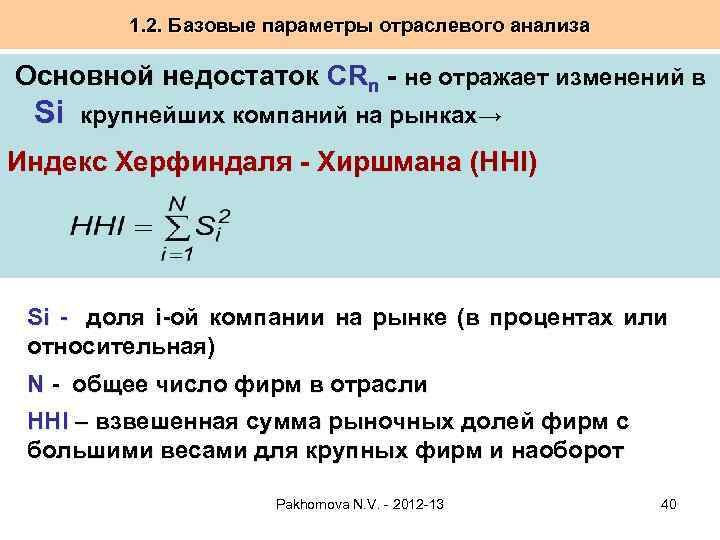 1.2. Базовые параметры отраслевого анализа

Основной недостаток $CR_n$ - не отражает изменений в Si крупнейших компаний на рынках→

Индекс Херфиндаля - Хиршмана (HHI)

$HHI = \sum_{i=1}^{N} S_i^2$

Si - доля i-ой компании на рынке (в процентах или относительная)

N - общее число фирм в отрасли

HHI – взвешенная сумма рыночных долей фирм с большими весами для крупных фирм и наоборот

Pakhomova N.V. - 2012-13

40